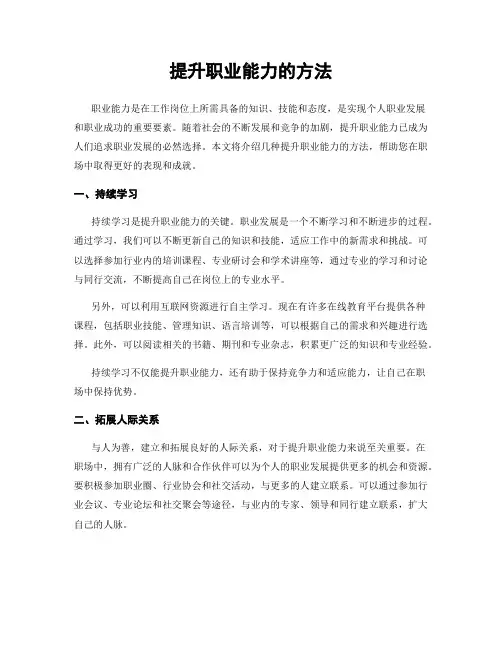 提升职业能力的方法

职业能力是在工作岗位上所需具备的知识、技能和态度，是实现个人职业发展和职业成功的重要要素。随着社会的不断发展和竞争的加剧，提升职业能力已成为人们追求职业发展的必然选择。本文将介绍几种提升职业能力的方法，帮助您在职场中取得更好的表现和成就。

一、持续学习

持续学习是提升职业能力的关键。职业发展是一个不断学习和不断进步的过程。通过学习，我们可以不断更新自己的知识和技能，适应工作中的新需求和挑战。可以选择参加行业内的培训课程、专业研讨会和学术讲座等，通过专业的学习和讨论与同行交流，不断提高自己在岗位上的专业水平。

另外，可以利用互联网资源进行自主学习。现在有许多在线教育平台提供各种课程，包括职业技能、管理知识、语言培训等，可以根据自己的需求和兴趣进行选择。此外，可以阅读相关的书籍、期刊和专业杂志，积累更广泛的知识和专业经验。

持续学习不仅能提升职业能力，还有助于保持竞争力和适应能力，让自己在职场中保持优势。

二、拓展人际关系

与人为善，建立和拓展良好的人际关系，对于提升职业能力来说至关重要。在职场中，拥有广泛的人脉和合作伙伴可以为个人的职业发展提供更多的机会和资源。要积极参加职业圈、行业协会和社交活动，与更多的人建立联系。可以通过参加行业会议、专业论坛和社交聚会等途径，与业内的专家、领导和同行建立联系，扩大自己的人脉。